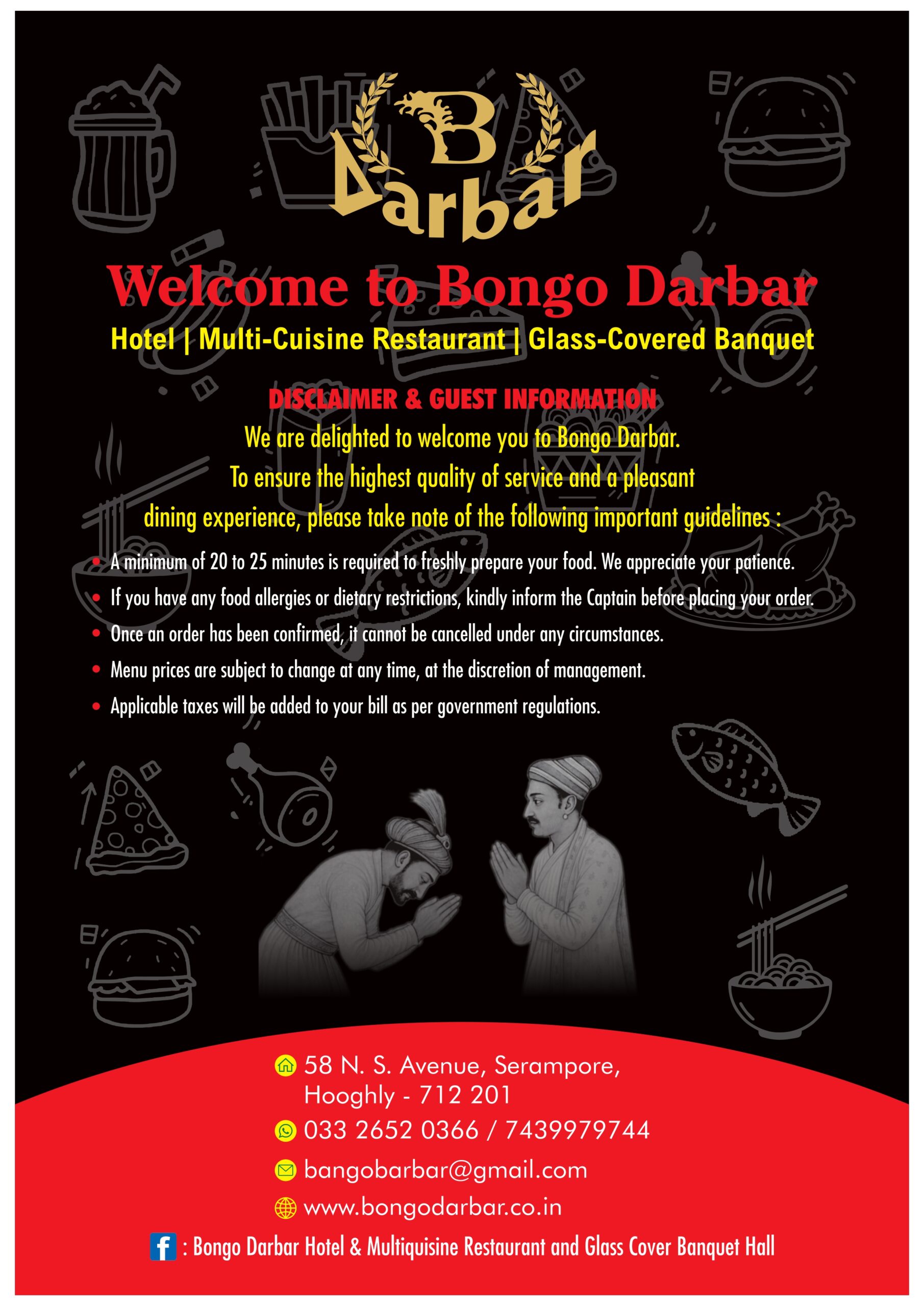 B
Darbar

Welcome to Bongo Darbar

Hotel | Multi-Cuisine Restaurant | Glass-Covered Banquet

DISCLAIMER & GUEST INFORMATION

We are delighted to welcome you to Bongo Darbar. To ensure the highest quality of service and a pleasant dining experience, please take note of the following important guidelines :

• A minimum of 20 to 25 minutes is required to freshly prepare your food. We appreciate your patience.
• If you have any food allergies or dietary restrictions, kindly inform the Captain before placing your order.
• Once an order has been confirmed, it cannot be cancelled under any circumstances.
• Menu prices are subject to change at any time, at the discretion of management.
• Applicable taxes will be added to your bill as per government regulations.

58 N. S. Avenue, Serampore,
Hooghly - 712 201

033 2652 0366 / 7439979744

bangobarbar@gmail.com

www.bongodarbar.co.in

: Bongo Darbar Hotel & Multiquisine Restaurant and Glass Cover Banquet Hall